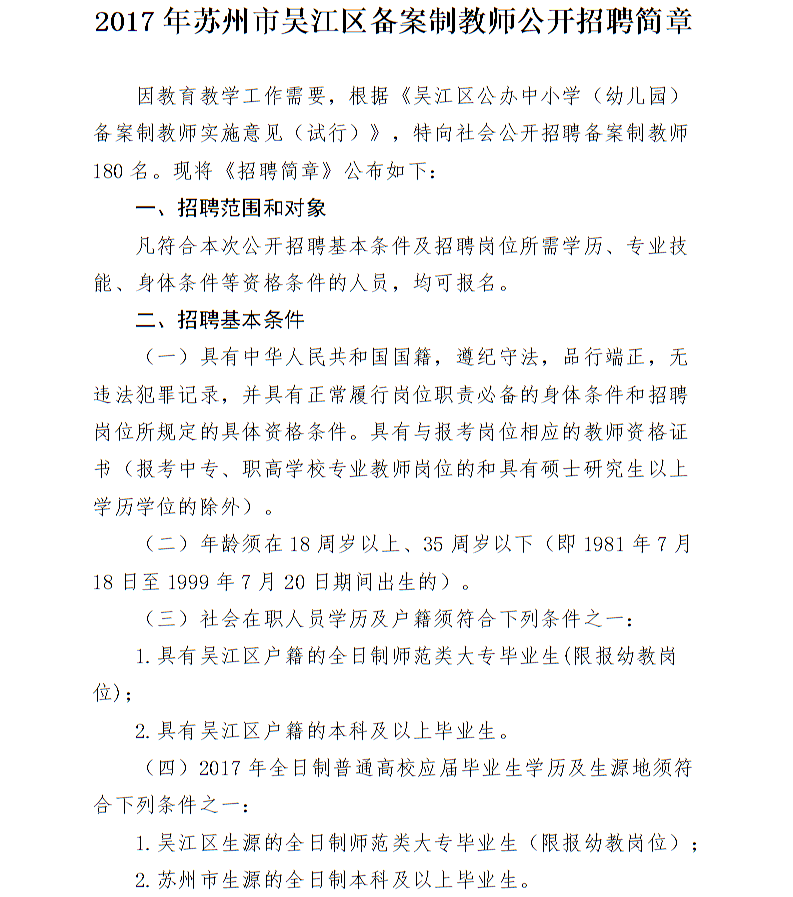 2017 年苏州市吴江区备案制教师公开招聘简章

因教育教学工作需要，根据《吴江区公办中小学（幼儿园）备案制教师实施意见（试行）》，特向社会公开招聘备案制教师 180 名。现将《招聘简章》公布如下：

一、招聘范围和对象

凡符合本次公开招聘基本条件及招聘岗位所需学历、专业技能、身体条件等资格条件的人员，均可报名。

二、招聘基本条件

（一）具有中华人民共和国国籍，遵纪守法，品行端正，无违法犯罪记录，并具有正常履行岗位职责必备的身体条件和招聘岗位所规定的具体资格条件。具有与报考岗位相应的教师资格证书（报考中专、职高学校专业教师岗位的和具有硕士研究生以上学历学位的除外）。

（二）年龄须在 18 周岁以上、35 周岁以下（即 1981 年 7 月 18 日至 1999 年 7 月 20 日期间出生的）。

（三）社会在职人员学历及户籍须符合下列条件之一：

1. 具有吴江区户籍的全日制师范类大专毕业生(限报幼教岗位)；

2. 具有吴江区户籍的本科及以上毕业生。

（四）2017 年全日制普通高校应届毕业生学历及生源地须符合下列条件之一：

1. 吴江区生源的全日制师范类大专毕业生（限报幼教岗位）；

2. 苏州市生源的全日制本科及以上毕业生。